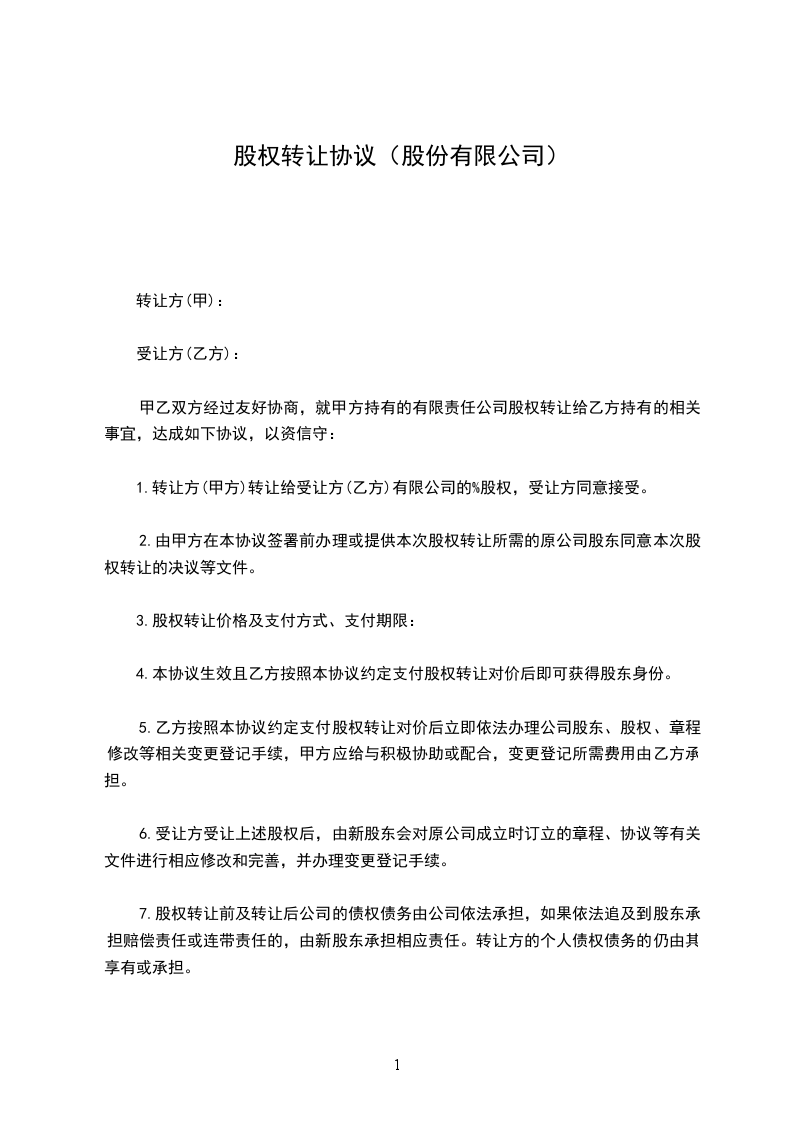 股权转让协议（股份有限公司）

转让方(甲)：

受让方(乙方)：

甲乙双方经过友好协商，就甲方持有的有限责任公司股权转让给乙方持有的相关事宜，达成如下协议，以资信守：

1.转让方(甲方)转让给受让方(乙方)有限公司的%股权，受让方同意接受。

2.由甲方在本协议签署前办理或提供本次股权转让所需的原公司股东同意本次股权转让的决议等文件。

3.股权转让价格及支付方式、支付期限：

4.本协议生效且乙方按照本协议约定支付股权转让对价后即可获得股东身份。

5.乙方按照本协议约定支付股权转让对价后立即依法办理公司股东、股权、章程修改等相关变更登记手续，甲方应给与积极协助或配合，变更登记所需费用由乙方承担。

6.受让方受让上述股权后，由新股东会对原公司成立时订立的章程、协议等有关文件进行相应修改和完善，并办理变更登记手续。

7.股权转让前及转让后公司的债权债务由公司依法承担，如果依法追及到股东承担赔偿责任或连带责任的，由新股东承担相应责任。转让方的个人债权债务的仍由其享有或承担。

1